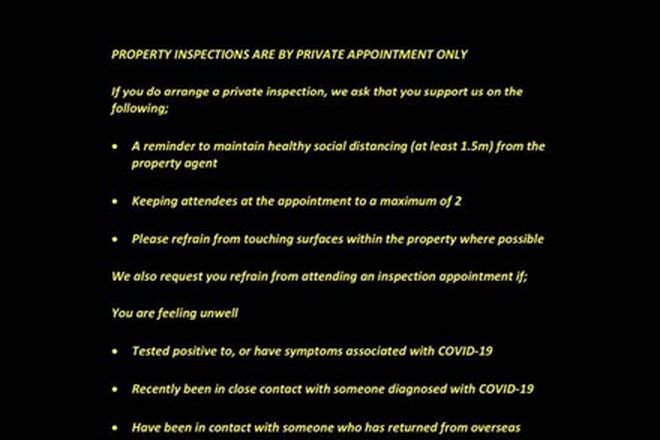 PROPERTY INSPECTIONS ARE BY PRIVATE APPOINTMENT ONLY

If you do arrange a private inspection, we ask that you support us on the following;

• A reminder to maintain healthy social distancing (at least 1.5m) from the property agent

• Keeping attendees at the appointment to a maximum of 2

• Please refrain from touching surfaces within the property where possible

We also request you refrain from attending an inspection appointment if;

You are feeling unwell

• Tested positive to, or have symptoms associated with COVID-19

• Recently been in close contact with someone diagnosed with COVID-19

• Have been in contact with someone who has returned from overseas